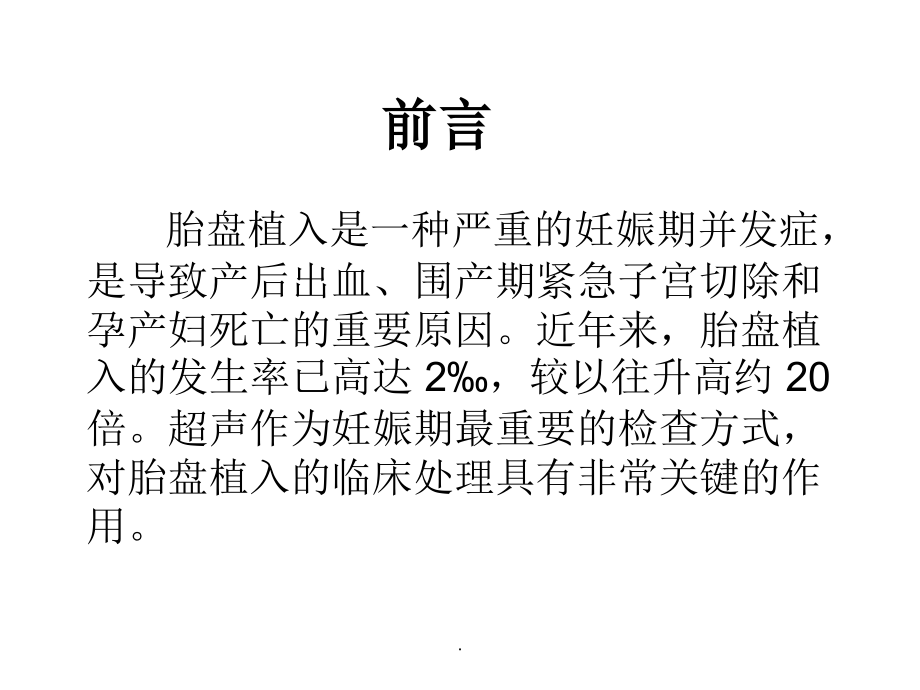 前言

胎盘植入是一种严重的妊娠期并发症，是导致产后出血、围产期紧急子宫切除和孕产妇死亡的重要原因。近年来，胎盘植入的发生率已高达 2‰，较以往升高约 20 倍。超声作为妊娠期最重要的检查方式，对胎盘植入的临床处理具有非常关键的作用。

.